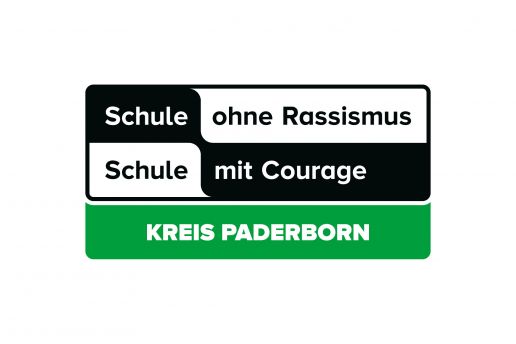 Schule ohne Rassismus
Schule mit Courage

KREIS PADERBORN